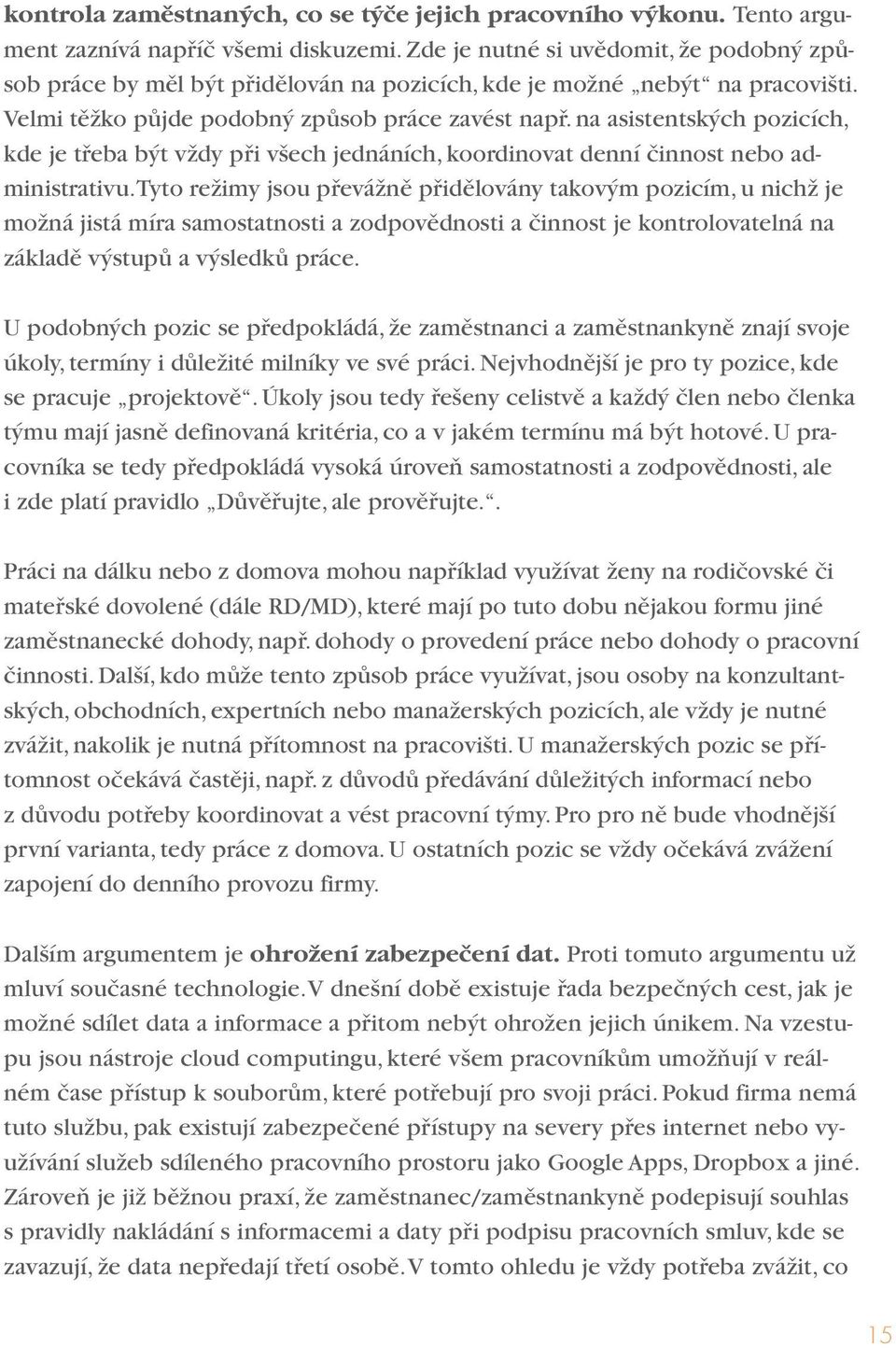 kontrola zaměstnaných, co se týče jejich pracovního výkonu. Tento argument zaznívá napříč všemi diskuzemi. Zde je nutné si uvědomit, že podobný způsob práce by měl být přidělován na pozicích, kde je možné „nebýt“ na pracovišti. Velmi těžko půjde podobný způsob práce zavést např. na asistentských pozicích, kde je třeba být vždy při všech jednáních, koordinovat denní činnost nebo administrativu. Tyto režimy jsou převážně přidělovány takovým pozicím, u nichž je možná jistá míra samostatnosti a zodpovědnosti a činnost je kontrolovatelná na základě výstupů a výsledků práce.

U podobných pozic se předpokládá, že zaměstnanci a zaměstnankyně znají svoje úkoly, termíny i důležité milníky ve své práci. Nejvhodnější je pro ty pozice, kde se pracuje „projektově“. Úkoly jsou tedy řešeny celistvě a každý člen nebo členka týmu mají jasně definovaná kritéria, co a v jakém termínu má být hotové. U pracovníka se tedy předpokládá vysoká úroveň samostatnosti a zodpovědnosti, ale i zde platí pravidlo „Důvěřujte, ale prověřujte.“.

Práci na dálku nebo z domova mohou například využívat ženy na rodičovské či mateřské dovolené (dále RD/MD), které mají po tuto dobu nějakou formu jiné zaměstnanecké dohody, např. dohody o provedení práce nebo dohody o pracovní činnosti. Další, kdo může tento způsob práce využívat, jsou osoby na konzultantských, obchodních, expertních nebo manažerských pozicích, ale vždy je nutné zvážit, nakolik je nutná přítomnost na pracovišti. U manažerských pozic se přítomnost očekává častěji, např. z důvodů předávání důležitých informací nebo z důvodu potřeby koordinovat a vést pracovní týmy. Pro pro ně bude vhodnější první varianta, tedy práce z domova. U ostatních pozic se vždy očekává zvážení zapojení do denního provozu firmy.

Dalším argumentem je ohrožení zabezpečení dat. Proti tomuto argumentu už mluví současné technologie. V dnešní době existuje řada bezpečných cest, jak je možné sdílet data a informace a přitom nebýt ohrožen jejich únikem. Na vzestupu jsou nástroje cloud computingu, které všem pracovníkům umožňují v reálném čase přístup k souborům, které potřebují pro svoji práci. Pokud firma nemá tuto službu, pak existují zabezpečené přístupy na severy přes internet nebo využívání služeb sdíleného pracovního prostoru jako Google Apps, Dropbox a jiné. Zároveň je již běžnou praxí, že zaměstnanec/zaměstnankyně podepisují souhlas s pravidly nakládání s informacemi a daty při podpisu pracovních smluv, kde se zavazují, že data nepředají třetí osobě. V tomto ohledu je vždy potřeba zvážit, co

15